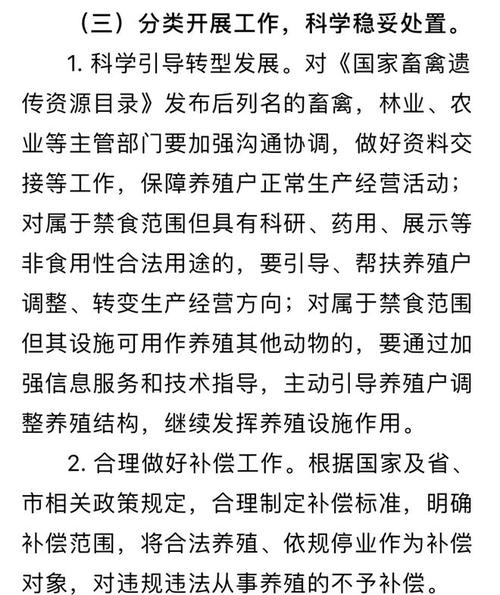 （三）分类开展工作，科学稳妥处置。

1. 科学引导转型发展。对《国家畜禽遗传资源目录》发布后列名的畜禽，林业、农业等主管部门要加强沟通协调，做好资料交接等工作，保障养殖户正常生产经营活动；对属于禁食范围但具有科研、药用、展示等非食用性合法用途的，要引导、帮扶养殖户调整、转变生产经营方向；对属于禁食范围但其设施可用作养殖其他动物的，要通过加强信息服务和技术指导，主动引导养殖户调整养殖结构，继续发挥养殖设施作用。

2. 合理做好补偿工作。根据国家及省、市相关政策规定，合理制定补偿标准，明确补偿范围，将合法养殖、依规停业作为补偿对象，对违规违法从事养殖的不予补偿。